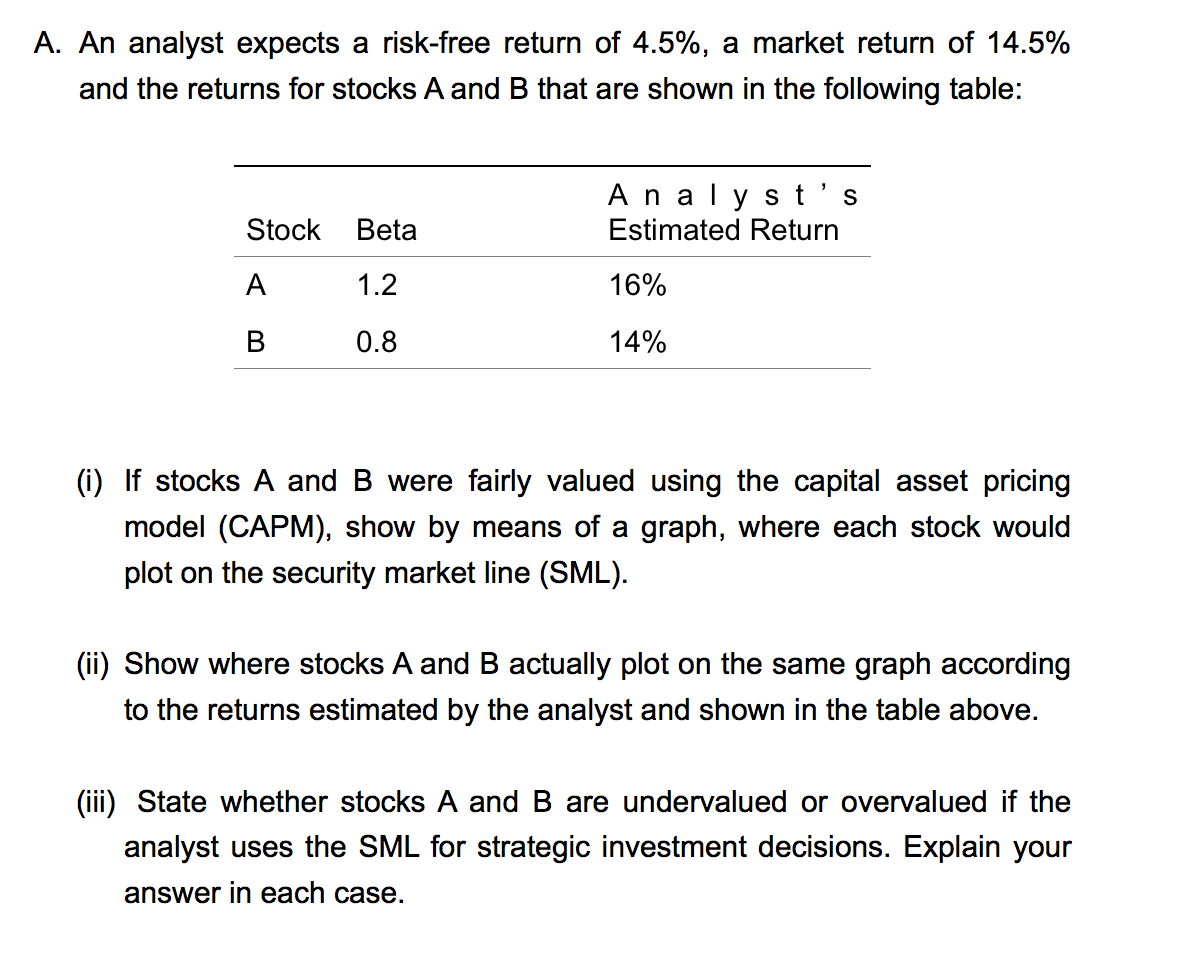 A. An analyst expects a risk-free return of 4.5%, a market return of 14.5% and the returns for stocks A and B that are shown in the following table:

| Stock | Beta | Analyst's Estimated Return |
|---|---|---|
| A | 1.2 | 16% |
| B | 0.8 | 14% |

(i) If stocks A and B were fairly valued using the capital asset pricing model (CAPM), show by means of a graph, where each stock would plot on the security market line (SML).

(ii) Show where stocks A and B actually plot on the same graph according to the returns estimated by the analyst and shown in the table above.

(iii) State whether stocks A and B are undervalued or overvalued if the analyst uses the SML for strategic investment decisions. Explain your answer in each case.